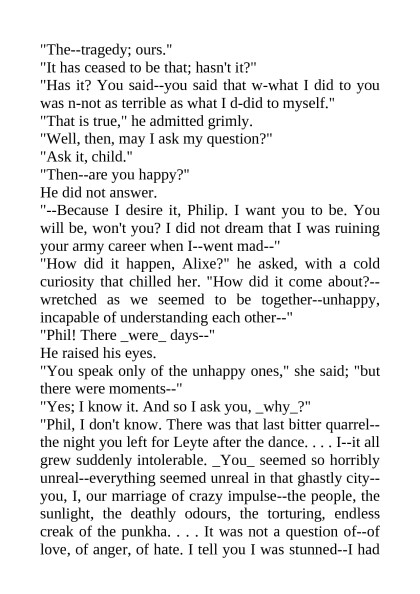 "The--tragedy; ours."

"It has ceased to be that; hasn't it?"

"Has it? You said--you said that w-what I did to you was n-not as terrible as what I d-did to myself."

"That is true," he admitted grimly.

"Well, then, may I ask my question?"

"Ask it, child."

"Then--are you happy?"

He did not answer.

"--Because I desire it, Philip. I want you to be. You will be, won't you? I did not dream that I was ruining your army career when I--went mad--"

"How did it happen, Alixe?" he asked, with a cold curiosity that chilled her. "How did it come about?--wretched as we seemed to be together--unhappy, incapable of understanding each other--"

"Phil! There _were_ days--"

He raised his eyes.

"You speak only of the unhappy ones," she said; "but there were moments--"

"Yes; I know it. And so I ask you, _why_?"

"Phil, I don't know. There was that last bitter quarrel--the night you left for Leyte after the dance. . . . I--it all grew suddenly intolerable. _You_ seemed so horribly unreal--everything seemed unreal in that ghastly city--you, I, our marriage of crazy impulse--the people, the sunlight, the deathly odours, the torturing, endless creak of the punkha. . . . It was not a question of--of love, of anger, of hate. I tell you I was stunned--I had